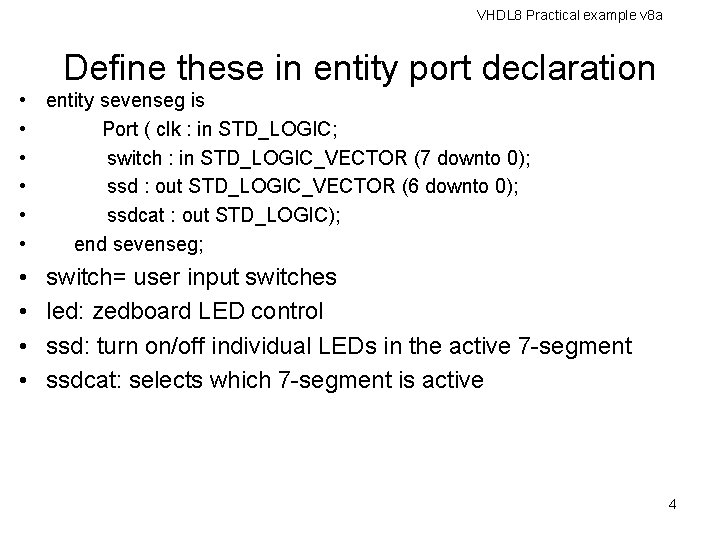 VHDL8 Practical example v8a

Define these in entity port declaration

• entity sevenseg is
• Port ( clk : in STD_LOGIC;
• switch : in STD_LOGIC_VECTOR (7 downto 0);
• ssd : out STD_LOGIC_VECTOR (6 downto 0);
• ssdcat : out STD_LOGIC);
• end sevenseg;
• switch= user input switches
• led: zedboard LED control
• ssd: turn on/off individual LEDs in the active 7-segment
• ssdcat: selects which 7-segment is active

4